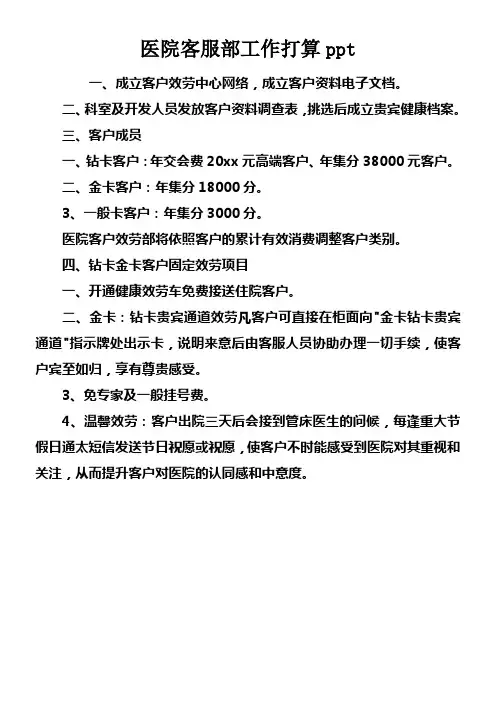 医院客服部工作打算 ppt

一、成立客户效劳中心网络，成立客户资料电子文档。

二、科室及开发人员发放客户资料调查表，挑选后成立贵宾健康档案。

三、客户成员

一、钻卡客户：年交会费 20xx 元高端客户、年集分 38000 元客户。

二、金卡客户：年集分 18000 分。

3、一般卡客户：年集分 3000 分。

医院客户效劳部将依照客户的累计有效消费调整客户类别。

四、钻卡金卡客户固定效劳项目

一、开通健康效劳车免费接送住院客户。

二、金卡：钻卡贵宾通道效劳凡客户可直接在柜面向"金卡钻卡贵宾通道"指示牌处出示卡，说明来意后由客服人员协助办理一切手续，使客户宾至如归，享有尊贵感受。

3、免专家及一般挂号费。

4、温馨效劳：客户出院三天后会接到管床医生的问候，每逢重大节假日通太短信发送节日祝愿或祝愿，使客户不时能感受到医院对其重视和关注，从而提升客户对医院的认同感和中意度。